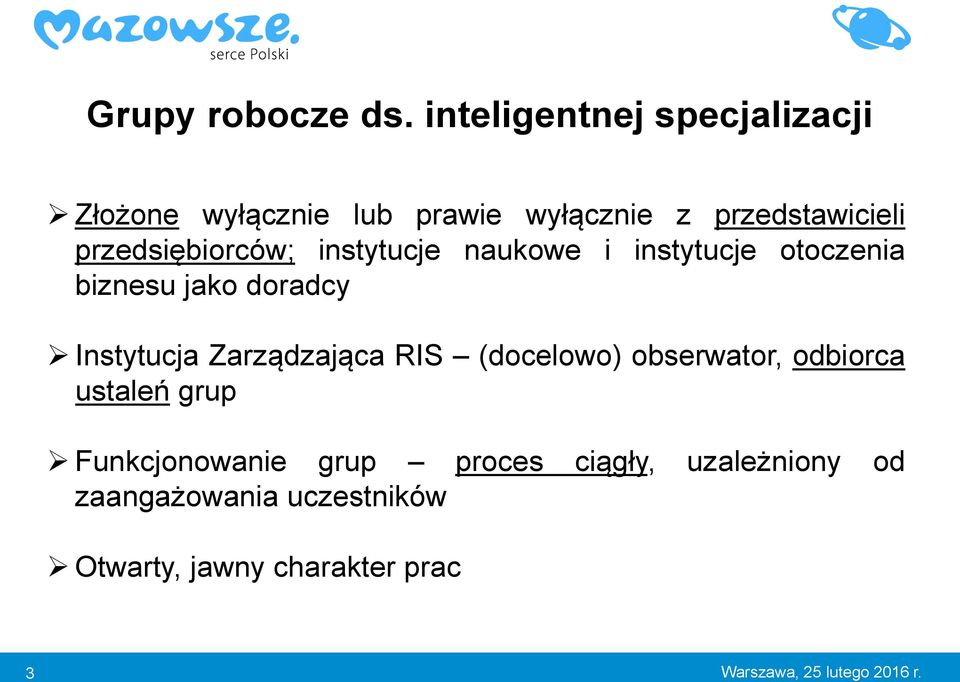 Mazowsze.
serce Polski

Grupy robocze ds. inteligentnej specjalizacji

➢ Złożone wyłącznie lub prawie wyłącznie z przedstawicieli przedsiębiorców; instytucje naukowe i instytucje otoczenia biznesu jako doradcy

➢ Instytucja Zarządzająca RIS – (docelowo) obserwator, odbiorca ustaleń grup

➢ Funkcjonowanie grup – proces ciągły, uzależniony od zaangażowania uczestników

➢ Otwarty, jawny charakter prac

3

Warszawa, 25 lutego 2016 r.